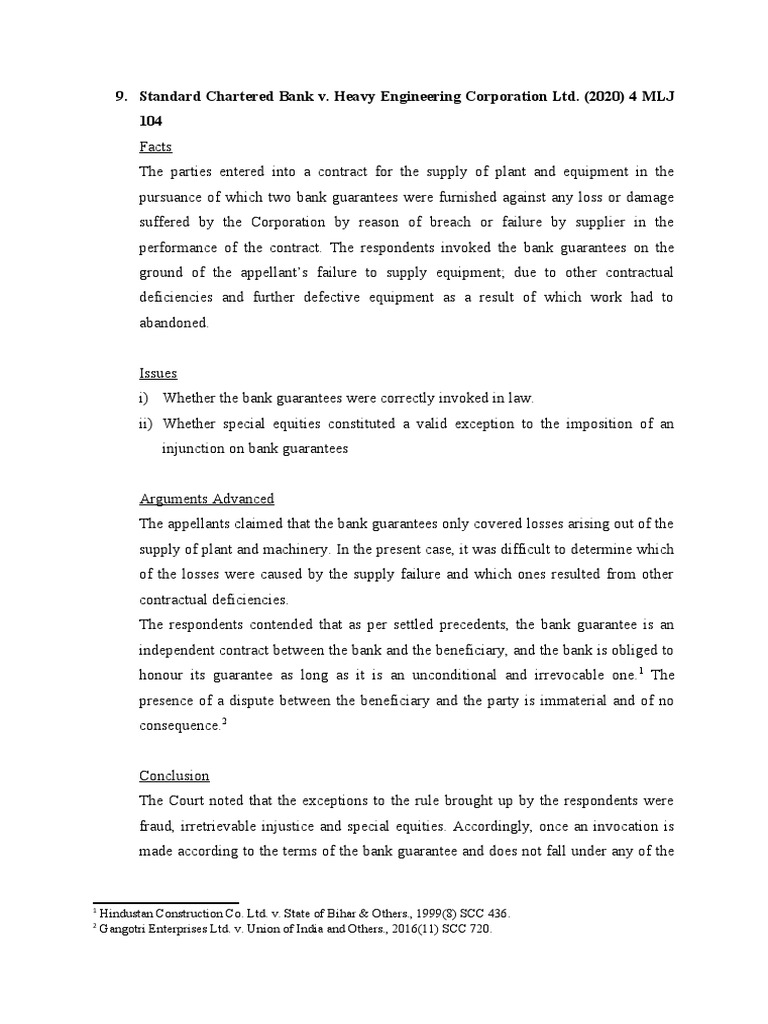 9. Standard Chartered Bank v. Heavy Engineering Corporation Ltd. (2020) 4 MLJ 104

Facts

The parties entered into a contract for the supply of plant and equipment in the pursuance of which two bank guarantees were furnished against any loss or damage suffered by the Corporation by reason of breach or failure by supplier in the performance of the contract. The respondents invoked the bank guarantees on the ground of the appellant's failure to supply equipment; due to other contractual deficiencies and further defective equipment as a result of which work had to abandoned.

Issues

i) Whether the bank guarantees were correctly invoked in law.

ii) Whether special equities constituted a valid exception to the imposition of an injunction on bank guarantees

Arguments Advanced

The appellants claimed that the bank guarantees only covered losses arising out of the supply of plant and machinery. In the present case, it was difficult to determine which of the losses were caused by the supply failure and which ones resulted from other contractual deficiencies.

The respondents contended that as per settled precedents, the bank guarantee is an independent contract between the bank and the beneficiary, and the bank is obliged to honour its guarantee as long as it is an unconditional and irrevocable one.$^1$ The presence of a dispute between the beneficiary and the party is immaterial and of no consequence.$^2$

Conclusion

The Court noted that the exceptions to the rule brought up by the respondents were fraud, irretrievable injustice and special equities. Accordingly, once an invocation is made according to the terms of the bank guarantee and does not fall under any of the

$^1$ Hindustan Construction Co. Ltd. v. State of Bihar & Others., 1999(8) SCC 436.
$^2$ Gangotri Enterprises Ltd. v. Union of India and Others., 2016(11) SCC 720.